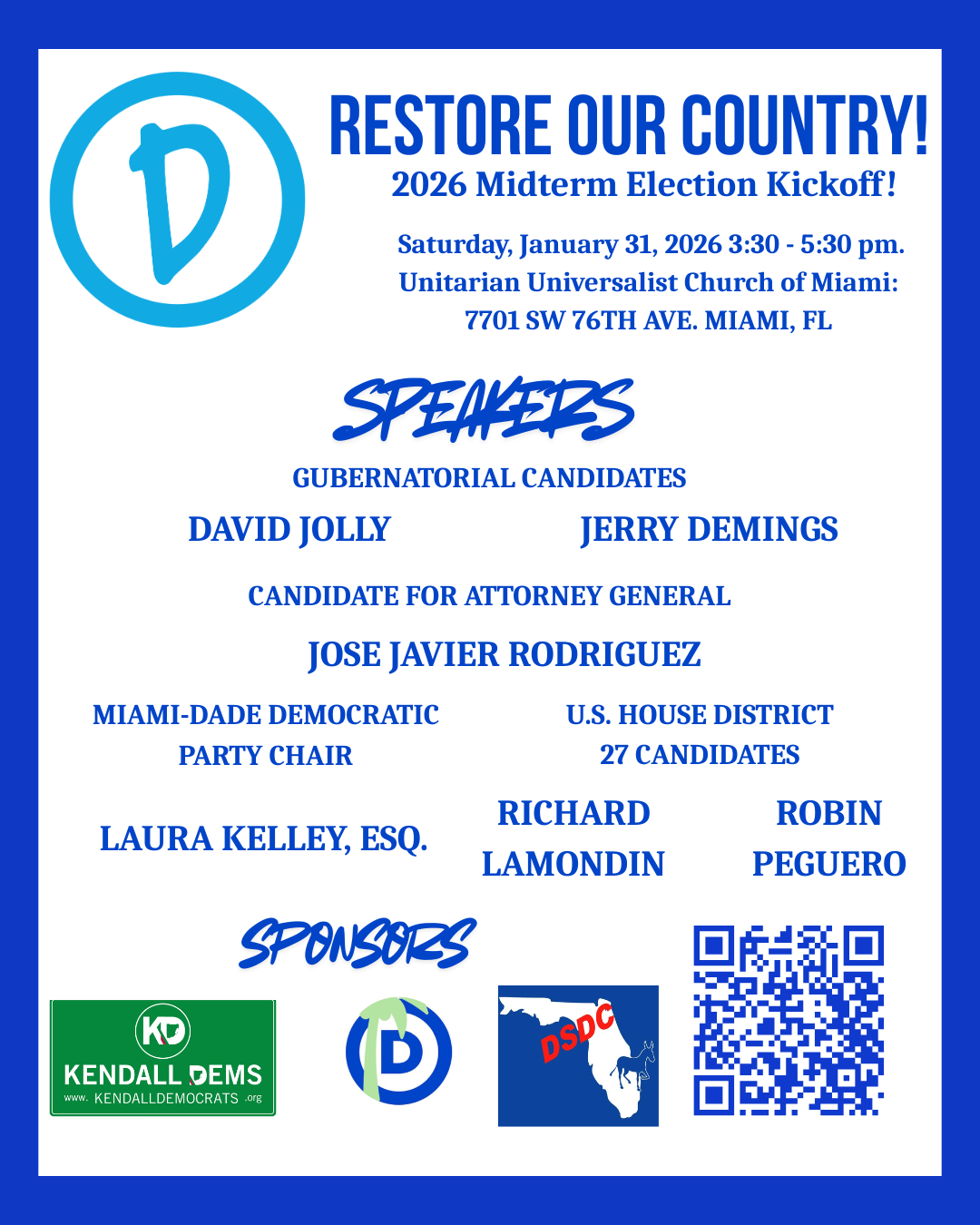 D

RESTORE OUR COUNTRY!

2026 Midterm Election Kickoff!

Saturday, January 31, 2026 3:30 - 5:30 pm.
Unitarian Universalist Church of Miami:
7701 SW 76TH AVE. MIAMI, FL

SPEAKERS

GUBERNATORIAL CANDIDATES

DAVID JOLLY

JERRY DEMINGS

CANDIDATE FOR ATTORNEY GENERAL

JOSE JAVIER RODRIGUEZ

MIAMI-DADE DEMOCRATIC PARTY CHAIR

LAURA KELLEY, ESQ.

U.S. HOUSE DISTRICT 27 CANDIDATES

RICHARD LAMONDIN

ROBIN PEGUERO

SPONSORS

KD
KENDALL DEMS
www. KENDALLDEMOCRATS .org

D

DSDC